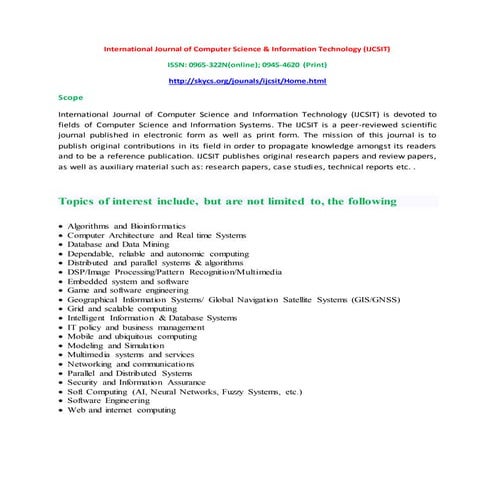 International Journal of Computer Science & Information Technology (IJCSIT)

ISSN: 0965-322N(online); 0945-4620 (Print)

http://skycs.org/jounals/ijcsit/Home.html

Scope

International Journal of Computer Science and Information Technology (IJCSIT) is devoted to fields of Computer Science and Information Systems. The IJCSIT is a peer-reviewed scientific journal published in electronic form as well as print form. The mission of this journal is to publish original contributions in its field in order to propagate knowledge amongst its readers and to be a reference publication. IJCSIT publishes original research papers and review papers, as well as auxiliary material such as: research papers, case studies, technical reports etc. .

Topics of interest include, but are not limited to, the following

• Algorithms and Bioinformatics
• Computer Architecture and Real time Systems
• Database and Data Mining
• Dependable, reliable and autonomic computing
• Distributed and parallel systems & algorithms
• DSP/Image Processing/Pattern Recognition/Multimedia
• Embedded system and software
• Game and software engineering
• Geographical Information Systems/ Global Navigation Satellite Systems (GIS/GNSS)
• Grid and scalable computing
• Intelligent Information & Database Systems
• IT policy and business management
• Mobile and ubiquitous computing
• Modeling and Simulation
• Multimedia systems and services
• Networking and communications
• Parallel and Distributed Systems
• Security and Information Assurance
• Soft Computing (AI, Neural Networks, Fuzzy Systems, etc.)
• Software Engineering
• Web and internet computing